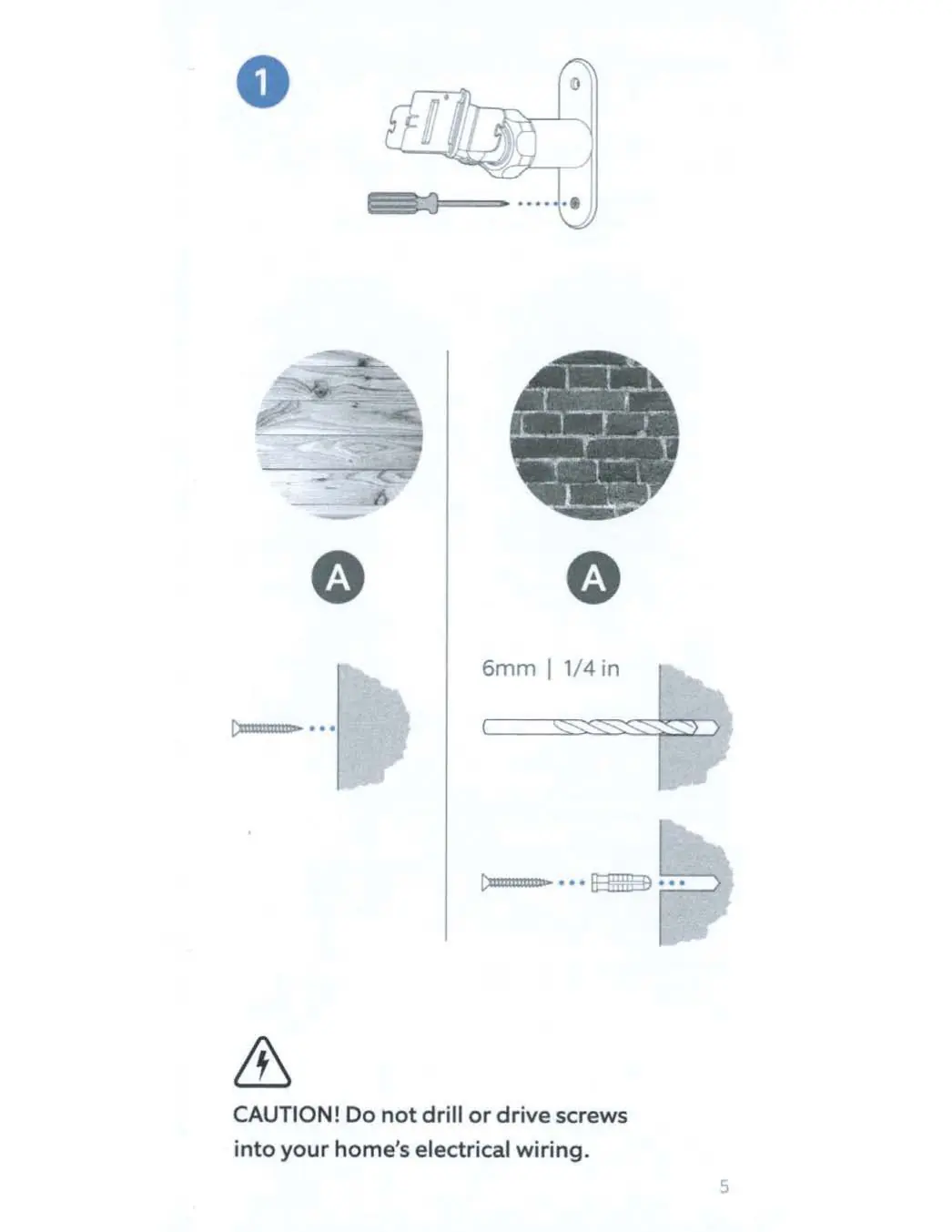 1

A

A

6mm | 1/4 in

CAUTION! Do not drill or drive screws into your home's electrical wiring.

5